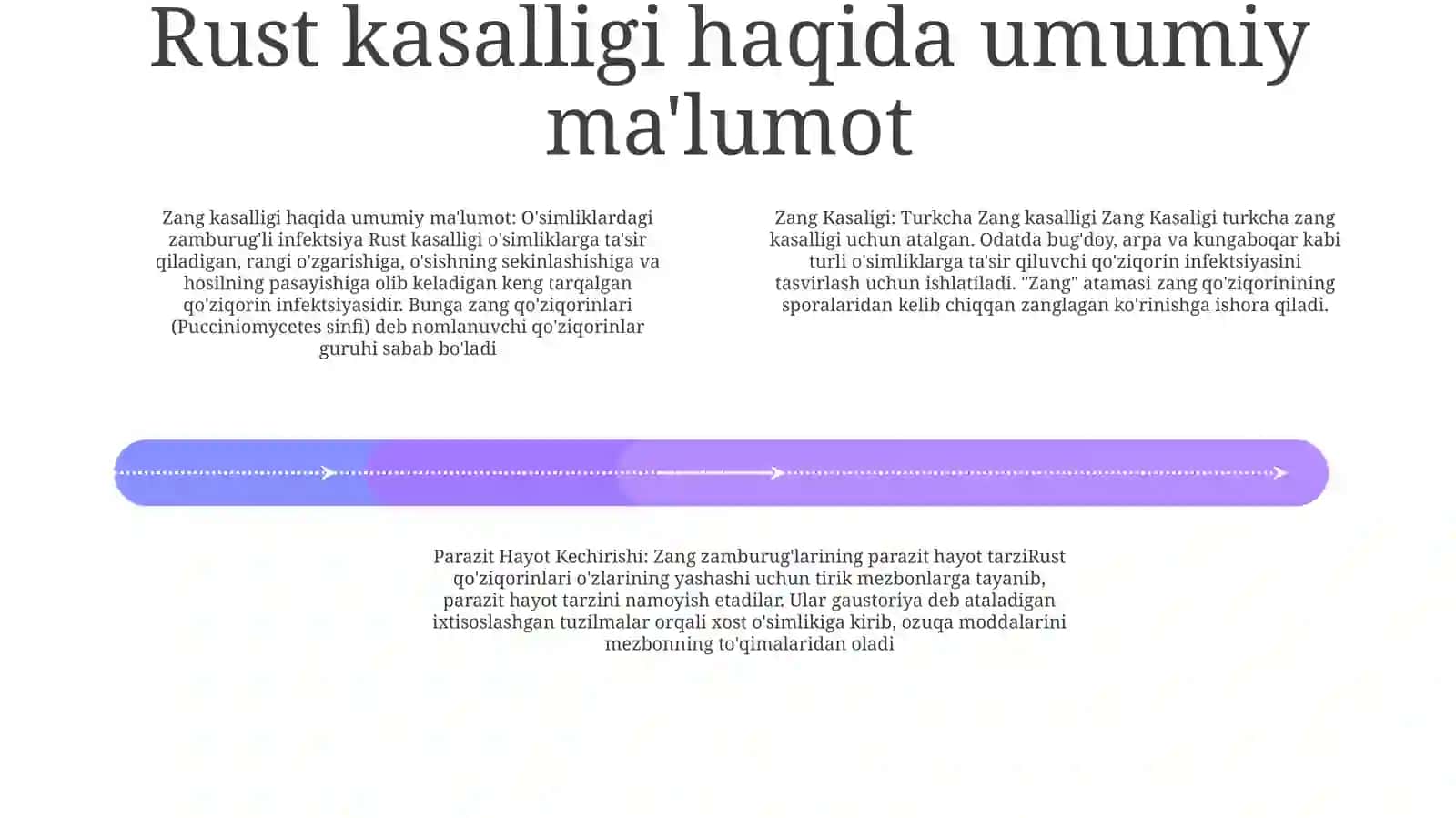 Rust kasalligi haqida umumiy ma'lumot

Zang kasalligi haqida umumiy ma'lumot: O'simliklardagi zamburug'li infektsiya Rust kasalligi o'simliklarga ta'sir qiladigan, rangi o'zgarishiga, o'sishning sekinlashishiga va hosilning pasayishiga olib keladigan keng tarqalgan qo'ziqorin infektsiyasidir. Bunga zang qo'ziqorinlari (Pucciniomycetes sinfi) deb nomlanuvchi qo'ziqorinlar guruhi sabab bo'ladi

Zang Kasaligi: Turkcha Zang kasalligi Zang Kasaligi turkcha zang kasalligi uchun atalgan. Odatda bug'doy, arpa va kungaboqar kabi turli o'simliklarga ta'sir qiluvchi qo'ziqorin infektsiyasini tasvirlash uchun ishlatiladi. "Zang" atamasi zang qo'ziqorinining sporalaridan kelib chiqqan zanglagan ko'rinishga ishora qiladi.

Parazit Hayot Kechirishi: Zang zamburug'larining parazit hayot tarziRust qo'ziqorinlari o'zlarining yashashi uchun tirik mezbonlarga tayanib, parazit hayot tarzini namoyish etadilar. Ular gaustoriya deb ataladigan ixtisoslashgan tuzilmalar orqali xost o'simlikiga kirib, ozuqa moddalarini mezbonning to'qimalaridan oladi